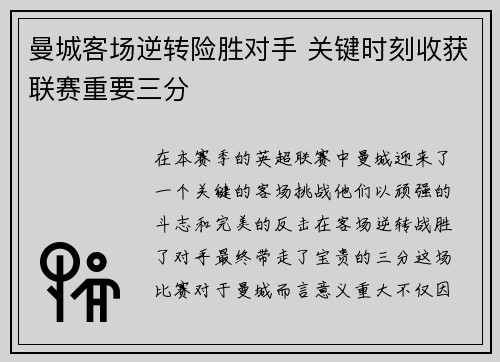 曼城客场逆转险胜对手 关键时刻收获联赛重要三分

在本赛季的英超联赛中曼城迎来了一个关键的客场挑战他们以顽强的斗志和完美的反击在客场逆转战胜了对手最终带走了宝贵的三分这场比赛对于曼城而言意义重大不仅因